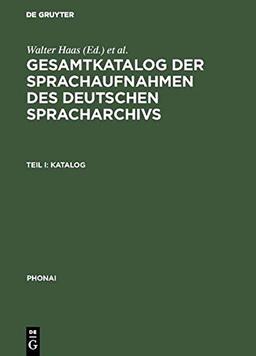 DE GRUYTER

Walter Haas (Ed.) et al.

GESAMTKATALOG DER SPRACHAUFNAHMEN DES DEUTSCHEN SPRACHARCHIVS

TEIL I: KATALOG

PHONAI

DE G